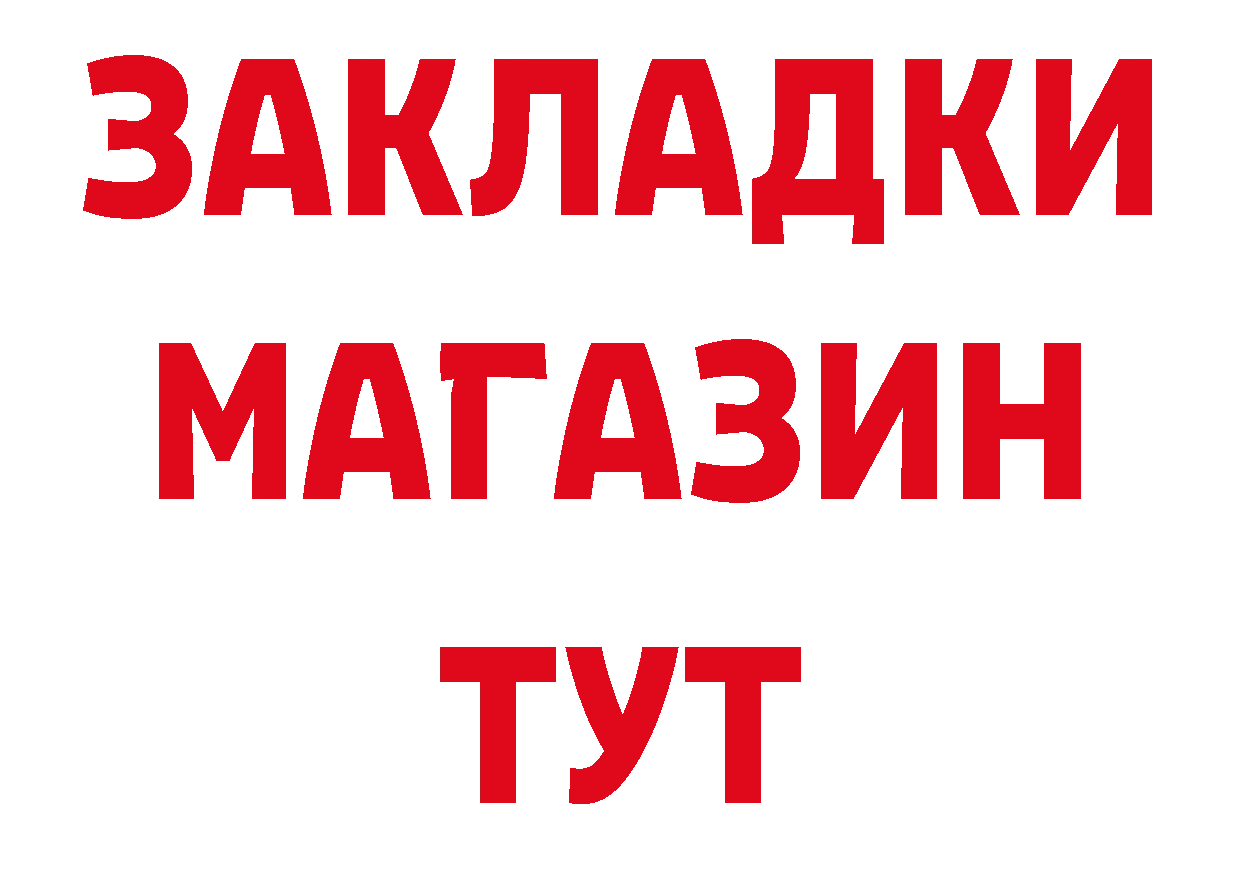 ЗАКЛАДКИ
МАГАЗИН
ТУТ